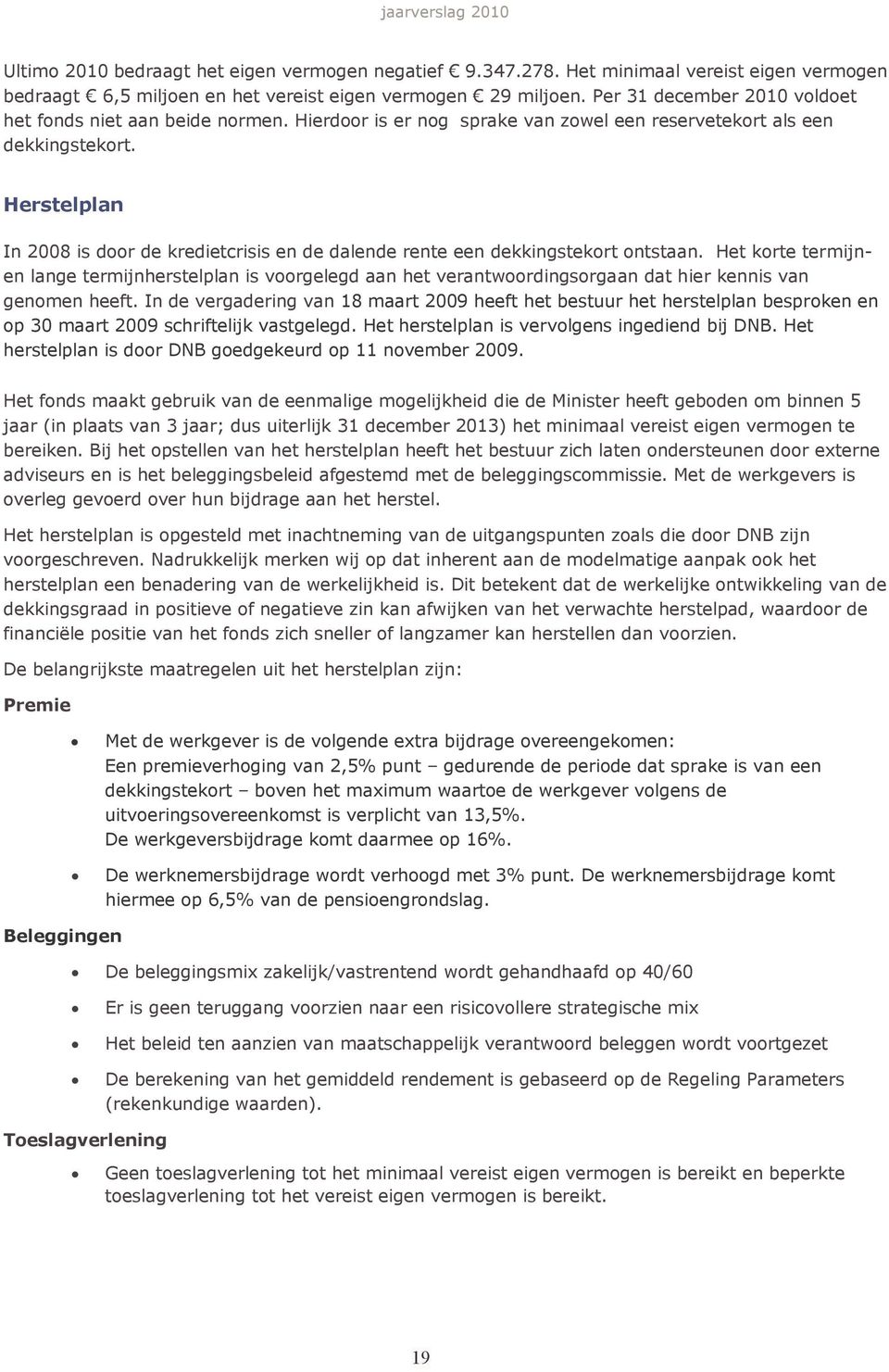 jaarverslag 2010

Ultimo 2010 bedraagt het eigen vermogen negatief € 9.347.278. Het minimaal vereist eigen vermogen bedraagt € 6,5 miljoen en het vereist eigen vermogen € 29 miljoen. Per 31 december 2010 voldoet het fonds niet aan beide normen. Hierdoor is er nog sprake van zowel een reservetekort als een dekkingstekort.

Herstelplan

In 2008 is door de kredietcrisis en de dalende rente een dekkingstekort ontstaan. Het korte termijn- en lange termijnherstelplan is voorgelegd aan het verantwoordingsorgaan dat hier kennis van genomen heeft. In de vergadering van 18 maart 2009 heeft het bestuur het herstelplan besproken en op 30 maart 2009 schriftelijk vastgelegd. Het herstelplan is vervolgens ingediend bij DNB. Het herstelplan is door DNB goedgekeurd op 11 november 2009.

Het fonds maakt gebruik van de eenmalige mogelijkheid die de Minister heeft geboden om binnen 5 jaar (in plaats van 3 jaar; dus uiterlijk 31 december 2013) het minimaal vereist eigen vermogen te bereiken. Bij het opstellen van het herstelplan heeft het bestuur zich laten ondersteunen door externe adviseurs en is het beleggingsbeleid afgestemd met de beleggingscommissie. Met de werkgevers is overleg gevoerd over hun bijdrage aan het herstel.

Het herstelplan is opgesteld met inachtneming van de uitgangspunten zoals die door DNB zijn voorgeschreven. Nadrukkelijk merken wij op dat inherent aan de modelmatige aanpak ook het herstelplan een benadering van de werkelijkheid is. Dit betekent dat de werkelijke ontwikkeling van de dekkingsgraad in positieve of negatieve zin kan afwijken van het verwachte herstelpad, waardoor de financiële positie van het fonds zich sneller of langzamer kan herstellen dan voorzien.

De belangrijkste maatregelen uit het herstelplan zijn:

Premie

• Met de werkgever is de volgende extra bijdrage overeengekomen:
Een premieverhoging van 2,5% punt – gedurende de periode dat sprake is van een dekkingstekort – boven het maximum waartoe de werkgever volgens de uitvoeringsovereenkomst is verplicht van 13,5%.
De werkgeversbijdrage komt daarmee op 16%.

• De werknemersbijdrage wordt verhoogd met 3% punt. De werknemersbijdrage komt hiermee op 6,5% van de pensioengrondslag.

Beleggingen

• De beleggingsmix zakelijk/vastrentend wordt gehandhaafd op 40/60

• Er is geen teruggang voorzien naar een risicovollere strategische mix

• Het beleid ten aanzien van maatschappelijk verantwoord beleggen wordt voortgezet

• De berekening van het gemiddeld rendement is gebaseerd op de Regeling Parameters (rekenkundige waarden).

Toeslagverlening

• Geen toeslagverlening tot het minimaal vereist eigen vermogen is bereikt en beperkte toeslagverlening tot het vereist eigen vermogen is bereikt.

19